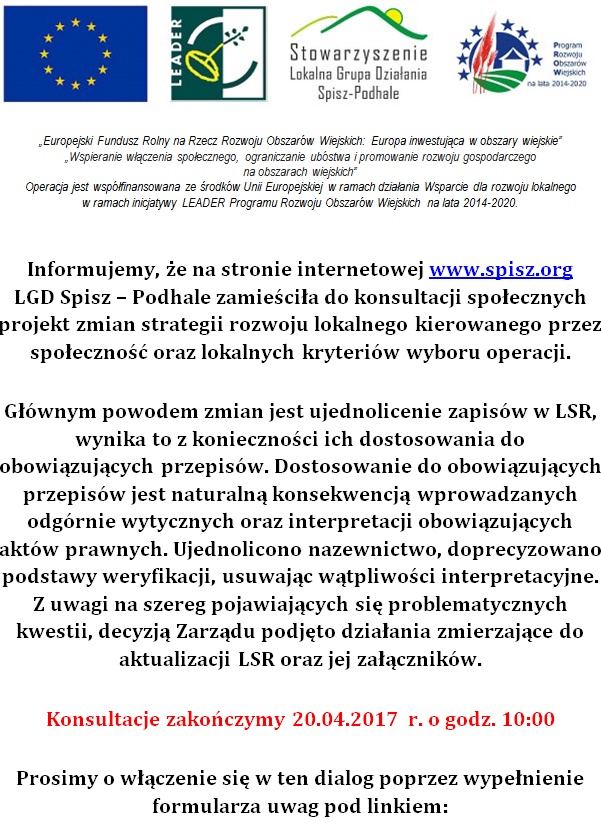 LEADER

Stowarzyszenie Lokalna Grupa Działania Spisz-Podhale

Program Rozwoju Obszarów Wiejskich na lata 2014-2020

„Europejski Fundusz Rolny na Rzecz Rozwoju Obszarów Wiejskich: Europa inwestująca w obszary wiejskie"
„Wspieranie włączenia społecznego, ograniczanie ubóstwa i promowanie rozwoju gospodarczego na obszarach wiejskich"
Operacja jest współfinansowana ze środków Unii Europejskiej w ramach działania Wsparcie dla rozwoju lokalnego w ramach inicjatywy LEADER Programu Rozwoju Obszarów Wiejskich na lata 2014-2020.

Informujemy, że na stronie internetowej www.spisz.org LGD Spisz – Podhale zamieściła do konsultacji społecznych projekt zmian strategii rozwoju lokalnego kierowanego przez społeczność oraz lokalnych kryteriów wyboru operacji.

Głównym powodem zmian jest ujednolicenie zapisów w LSR, wynika to z konieczności ich dostosowania do obowiązujących przepisów. Dostosowanie do obowiązujących przepisów jest naturalną konsekwencją wprowadzanych odgórnie wytycznych oraz interpretacji obowiązujących aktów prawnych. Ujednolicono nazewnictwo, doprecyzowano podstawy weryfikacji, usuwając wątpliwości interpretacyjne. Z uwagi na szereg pojawiających się problematycznych kwestii, decyzją Zarządu podjęto działania zmierzające do aktualizacji LSR oraz jej załączników.

Konsultacje zakończymy 20.04.2017 r. o godz. 10:00

Prosimy o włączenie się w ten dialog poprzez wypełnienie formularza uwag pod linkiem: